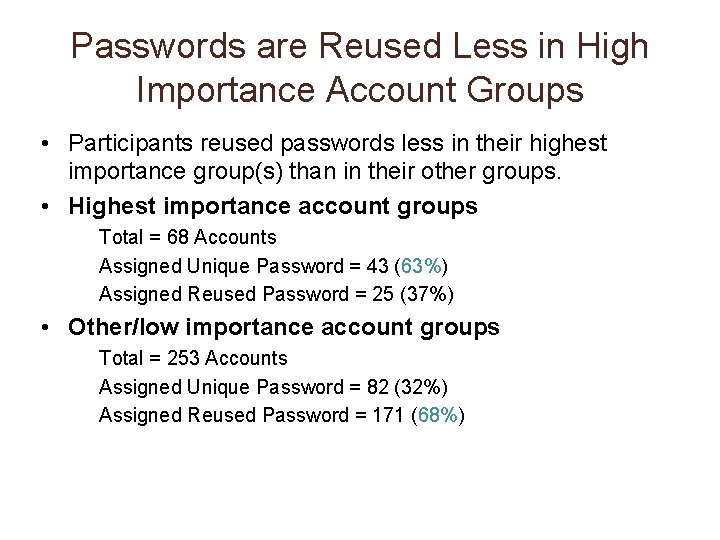 Passwords are Reused Less in High Importance Account Groups

• Participants reused passwords less in their highest importance group(s) than in their other groups.

• Highest importance account groups

Total = 68 Accounts

Assigned Unique Password = 43 (63%)

Assigned Reused Password = 25 (37%)

• Other/low importance account groups

Total = 253 Accounts

Assigned Unique Password = 82 (32%)

Assigned Reused Password = 171 (68%)